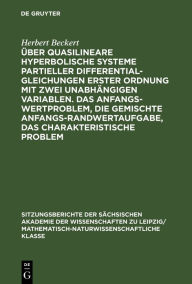 DE GRUYTER

Herbert Beckert

ÜBER QUASILINEARE HYPERBOLISCHE SYSTEME PARTIELLER DIFFERENTIALGLEICHUNGEN ERSTER ORDNUNG MIT ZWEI UNABHÄNGIGEN VARIABLEN. DAS ANFANGSWERTPROBLEM, DIE GEMISCHTE ANFANGS-RANDWERTAUFGABE, DAS CHARAKTERISTISCHE PROBLEM

SITZUNGSBERICHTE DER SÄCHSISCHEN AKADEMIE DER WISSENSCHAFTEN ZU LEIPZIG/ MATHEMATISCH-NATURWISSENSCHAFTLICHE KLASSE

DE G